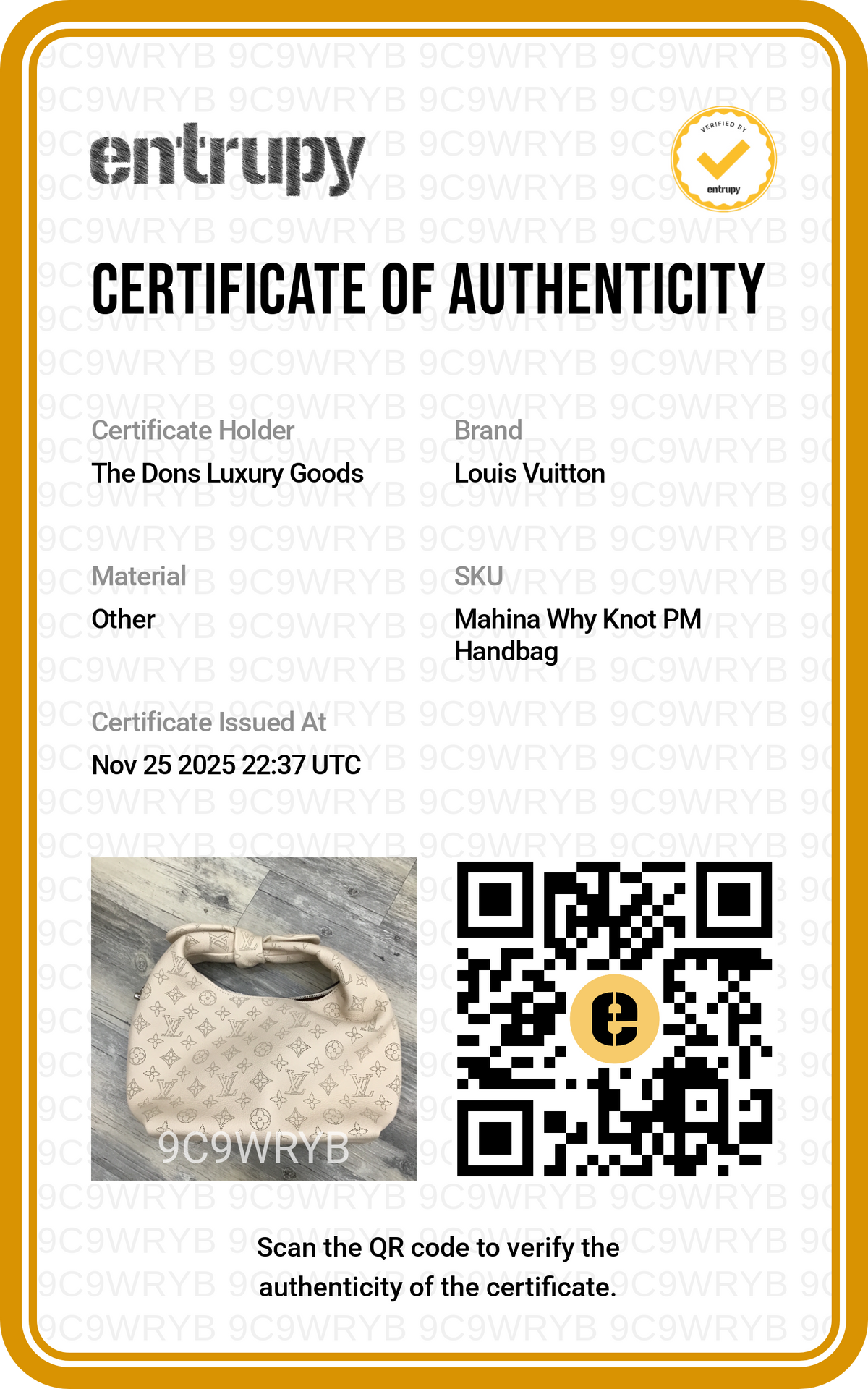 entrupy

VERIFIED BY entrupy

CERTIFICATE OF AUTHENTICITY

Certificate Holder
The Dons Luxury Goods

Brand
Louis Vuitton

Material
Other

SKU
Mahina Why Knot PM Handbag

Certificate Issued At
Nov 25 2025 22:37 UTC

9C9WRYB

Scan the QR code to verify the authenticity of the certificate.